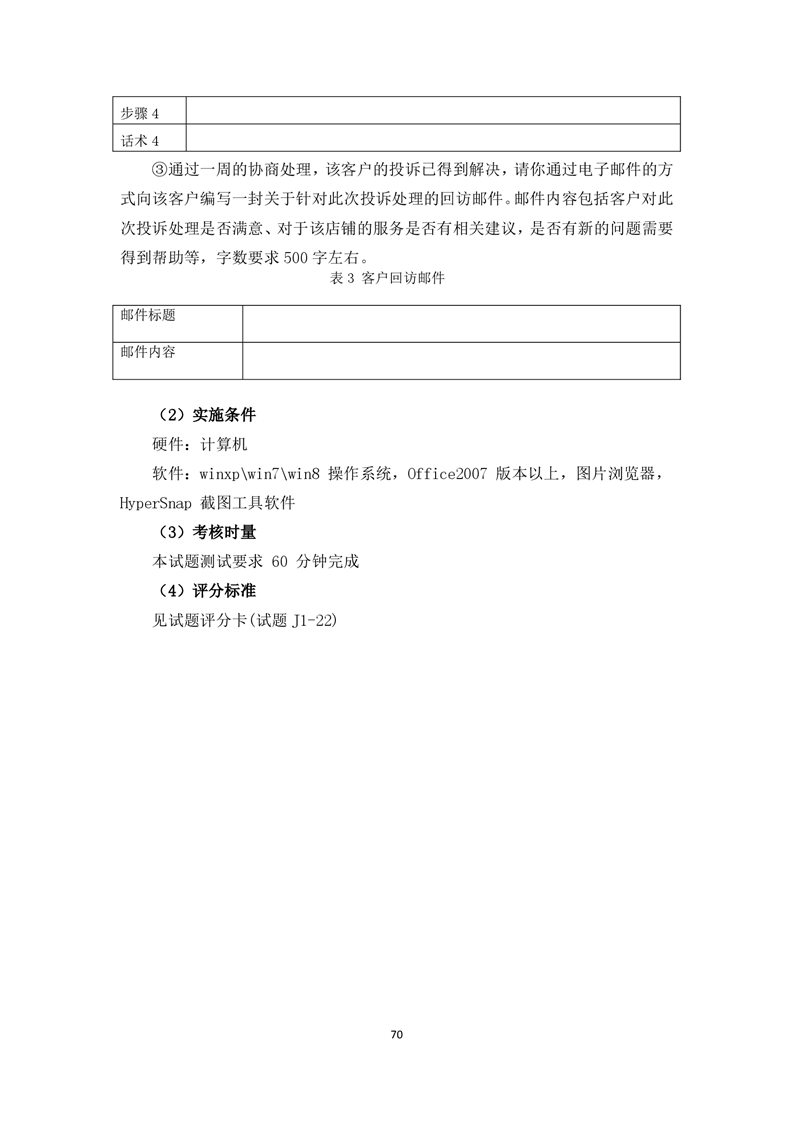 | 步骤 4 | |
|---|---|
| 话术 4 | |

③通过一周的协商处理，该客户的投诉已得到解决，请你通过电子邮件的方式向该客户编写一封关于针对此次投诉处理的回访邮件。邮件内容包括客户对此次投诉处理是否满意、对于该店铺的服务是否有相关建议，是否有新的问题需要得到帮助等，字数要求 500 字左右。

表 3 客户回访邮件

| 邮件标题 | |
|---|---|
| 邮件内容 | |

（2）实施条件

硬件：计算机

软件：winxp\win7\win8 操作系统，Office2007 版本以上，图片浏览器，HyperSnap 截图工具软件

（3）考核时量

本试题测试要求 60 分钟完成

（4）评分标准

见试题评分卡(试题 J1-22)

70